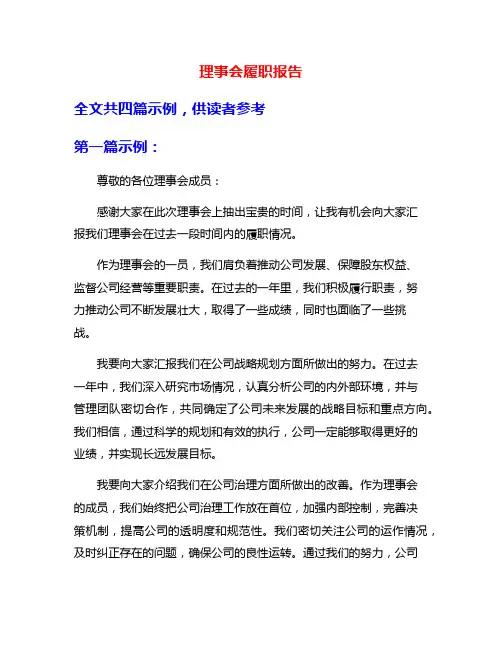 理事会履职报告

全文共四篇示例，供读者参考

第一篇示例：

尊敬的各位理事会成员：

感谢大家在此次理事会上抽出宝贵的时间，让我有机会向大家汇报我们理事会在过去一段时间内的履职情况。

作为理事会的一员，我们肩负着推动公司发展、保障股东权益、监督公司经营等重要职责。在过去的一年里，我们积极履行职责，努力推动公司不断发展壮大，取得了一些成绩，同时也面临了一些挑战。

我要向大家汇报我们在公司战略规划方面所做出的努力。在过去一年中，我们深入研究市场情况，认真分析公司的内外部环境，并与管理团队密切合作，共同确定了公司未来发展的战略目标和重点方向。我们相信，通过科学的规划和有效的执行，公司一定能够取得更好的业绩，并实现长远发展目标。

我要向大家介绍我们在公司治理方面所做出的改善。作为理事会的成员，我们始终把公司治理工作放在首位，加强内部控制，完善决策机制，提高公司的透明度和规范性。我们密切关注公司的运作情况，及时纠正存在的问题，确保公司的良性运转。通过我们的努力，公司